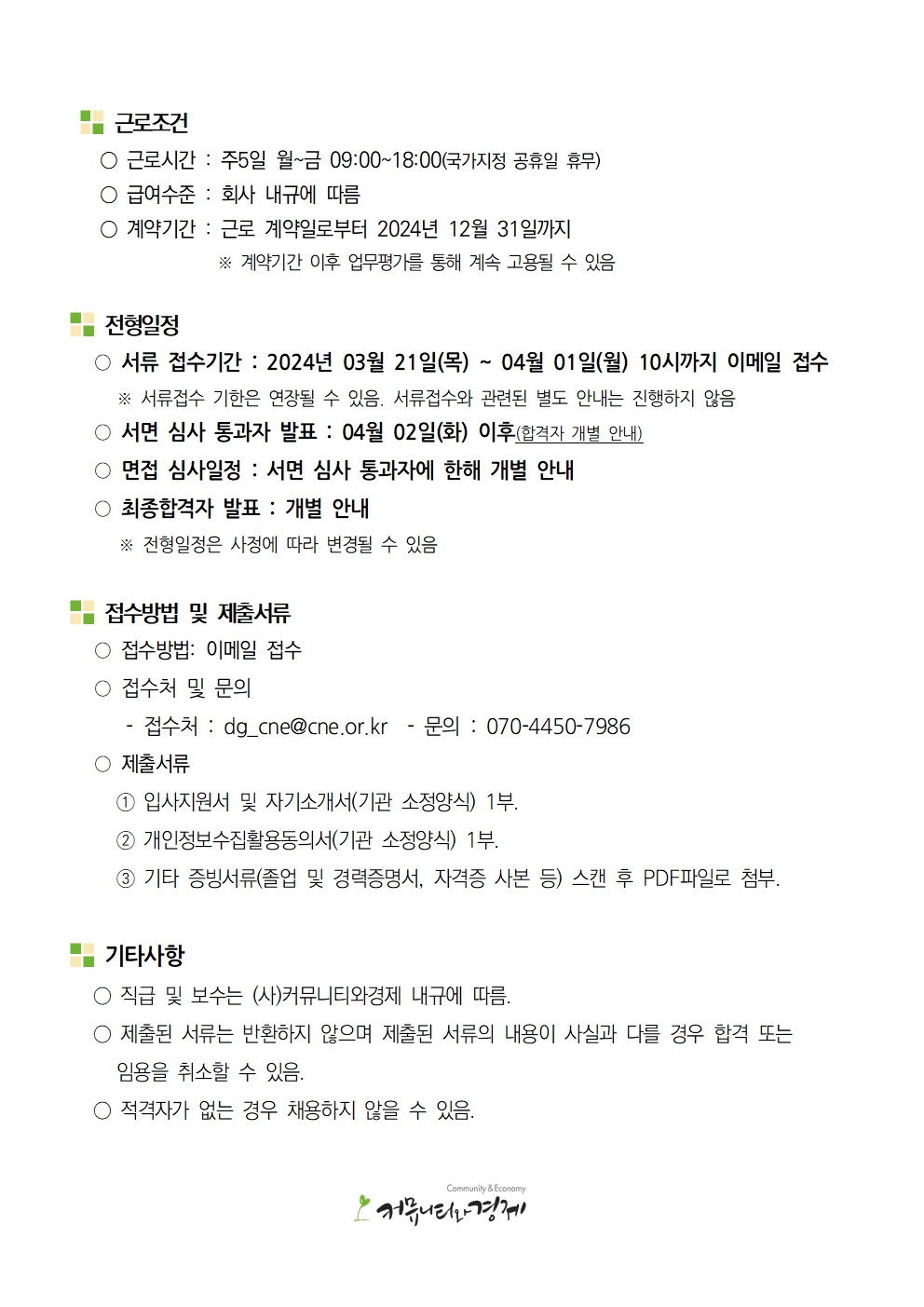 근로조건

○ 근로시간 : 주5일 월~금 09:00~18:00(국가지정 공휴일 휴무)
○ 급여수준 : 회사 내규에 따름
○ 계약기간 : 근로 계약일로부터 2024년 12월 31일까지
※ 계약기간 이후 업무평가를 통해 계속 고용될 수 있음

전형일정

○ 서류 접수기간 : 2024년 03월 21일(목) ~ 04월 01일(월) 10시까지 이메일 접수
※ 서류접수 기한은 연장될 수 있음. 서류접수와 관련된 별도 안내는 진행하지 않음
○ 서면 심사 통과자 발표 : 04월 02일(화) 이후(합격자 개별 안내)
○ 면접 심사일정 : 서면 심사 통과자에 한해 개별 안내
○ 최종합격자 발표 : 개별 안내
※ 전형일정은 사정에 따라 변경될 수 있음

접수방법 및 제출서류

○ 접수방법: 이메일 접수
○ 접수처 및 문의
- 접수처 : dg_cne@cne.or.kr - 문의 : 070-4450-7986
○ 제출서류
① 입사지원서 및 자기소개서(기관 소정양식) 1부.
② 개인정보수집활용동의서(기관 소정양식) 1부.
③ 기타 증빙서류(졸업 및 경력증명서, 자격증 사본 등) 스캔 후 PDF파일로 첨부.

기타사항

○ 직급 및 보수는 (사)커뮤니티와경제 내규에 따름.
○ 제출된 서류는 반환하지 않으며 제출된 서류의 내용이 사실과 다를 경우 합격 또는 임용을 취소할 수 있음.
○ 적격자가 없는 경우 채용하지 않을 수 있음.

Community & Economy
커뮤니티와경제